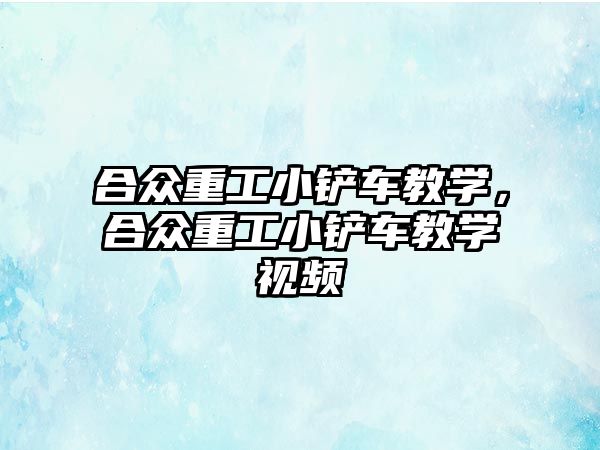 合众重工小铲车教学，合众重工小铲车教学视频